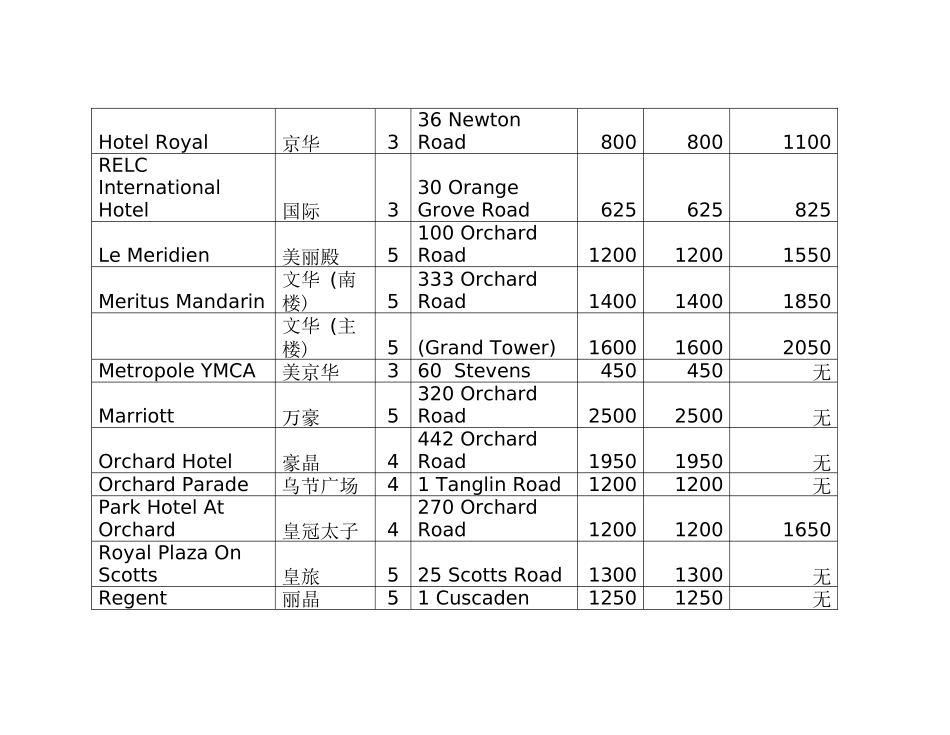 | Hotel Royal | 京华 | 3 | 36 Newton Road | 800 | 800 | 1100 |
|---|---|---|---|---|---|---|
| RELC International Hotel | 国际 | 3 | 30 Orange Grove Road | 625 | 625 | 825 |
| Le Meridien | 美丽殿 | 5 | 100 Orchard Road | 1200 | 1200 | 1550 |
| Meritus Mandarin | 文华（南楼) | 5 | 333 Orchard Road | 1400 | 1400 | 1850 |
|  | 文华（主楼) | 5 | (Grand Tower) | 1600 | 1600 | 2050 |
| Metropole YMCA | 美京华 | 3 | 60 Stevens | 450 | 450 | 无 |
| Marriott | 万豪 | 5 | 320 Orchard Road | 2500 | 2500 | 无 |
| Orchard Hotel | 豪晶 | 4 | 442 Orchard Road | 1950 | 1950 | 无 |
| Orchard Parade | 乌节广场 | 4 | 1 Tanglin Road | 1200 | 1200 | 无 |
| Park Hotel At Orchard | 皇冠太子 | 4 | 270 Orchard Road | 1200 | 1200 | 1650 |
| Royal Plaza On Scotts | 皇旅 | 5 | 25 Scotts Road | 1300 | 1300 | 无 |
| Regent | 丽晶 | 5 | 1 Cuscaden | 1250 | 1250 | 无 |